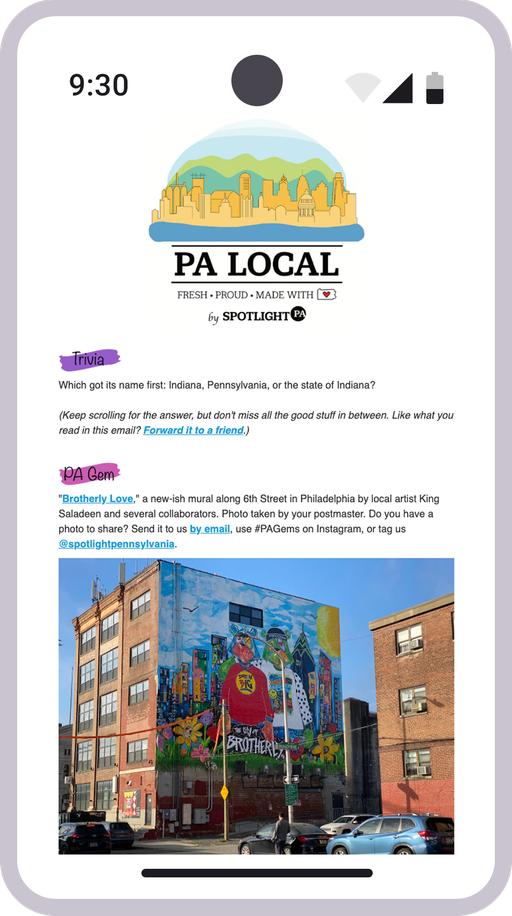 9:30

PA LOCAL

FRESH • PROUD • MADE WITH

by SPOTLIGHT PA

Trivia

Which got its name first: Indiana, Pennsylvania, or the state of Indiana?

(Keep scrolling for the answer, but don't miss all the good stuff in between. Like what you read in this email? Forward it to a friend.)

PA Gem

"Brotherly Love," a new-ish mural along 6th Street in Philadelphia by local artist King Saladeen and several collaborators. Photo taken by your postmaster. Do you have a photo to share? Send it to us by email, use #PAGems on Instagram, or tag us @spotlightpennsylvania.

THE CITY OF BROTHERLY